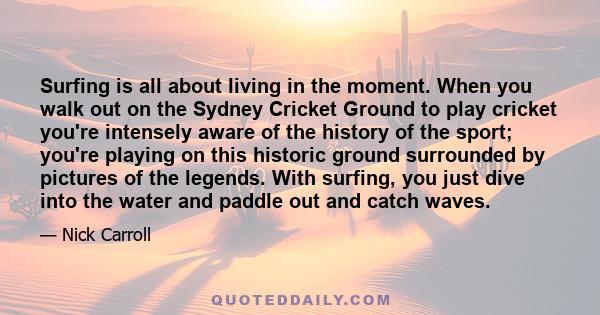 Surfing is all about living in the moment. When you walk out on the Sydney Cricket Ground to play cricket you're intensely aware of the history of the sport; you're playing on this historic ground surrounded by pictures of the legends. With surfing, you just dive into the water and paddle out and catch waves.

— Nick Carroll

QUOTEDDAILY.COM